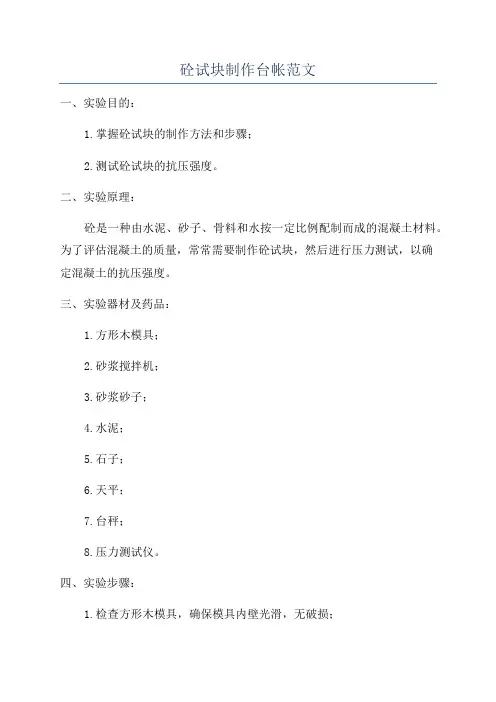 砼试块制作台帐范文

一、实验目的：

1.掌握砼试块的制作方法和步骤；

2.测试砼试块的抗压强度。

二、实验原理：

砼是一种由水泥、砂子、骨料和水按一定比例配制而成的混凝土材料。为了评估混凝土的质量，常常需要制作砼试块，然后进行压力测试，以确定混凝土的抗压强度。

三、实验器材及药品：

1.方形木模具；

2.砂浆搅拌机；

3.砂浆砂子；

4.水泥；

5.石子；

6.天平；

7.台秤；

8.压力测试仪。

四、实验步骤：

1.检查方形木模具，确保模具内壁光滑，无破损；